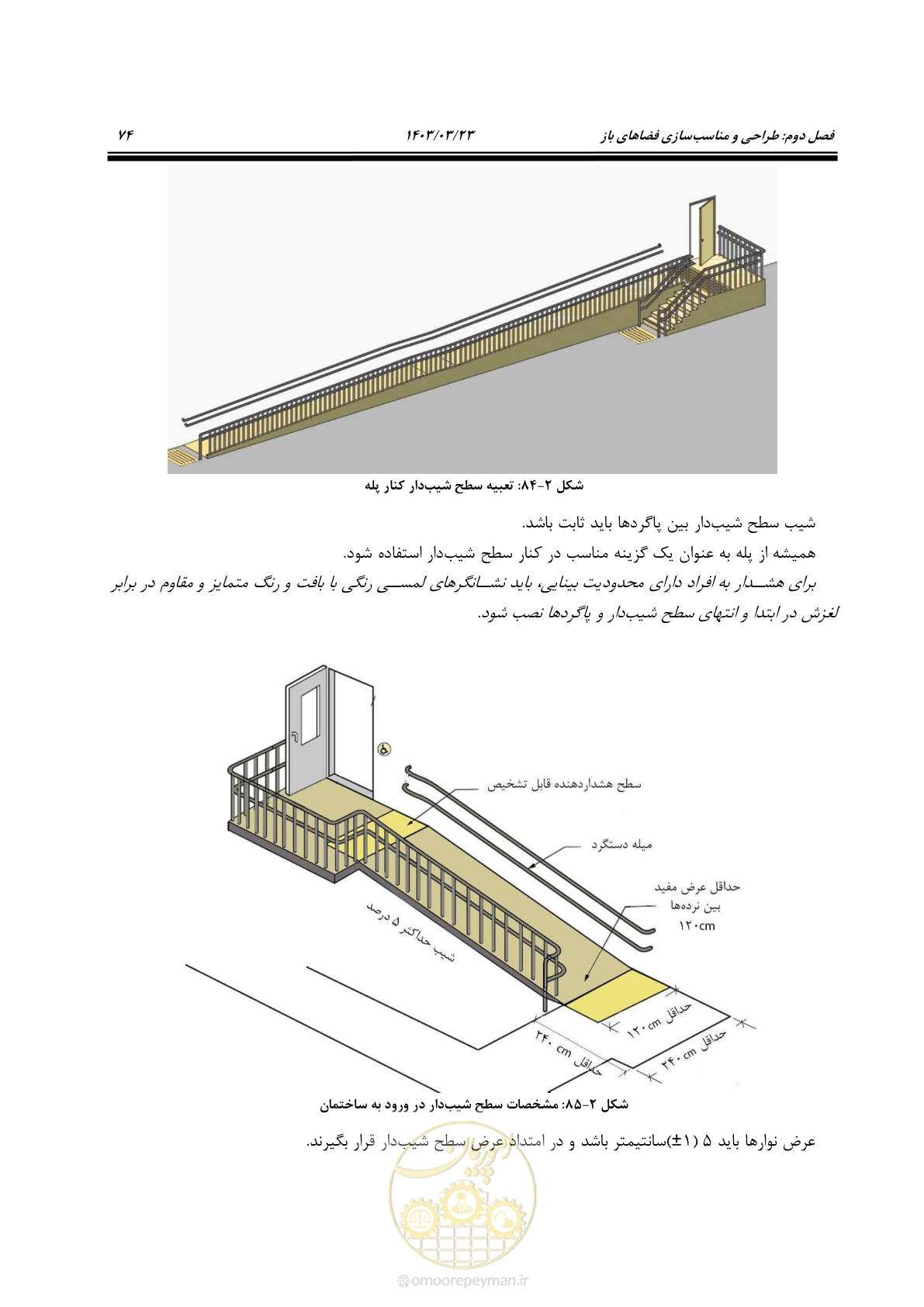 فصل دوم: طراحی و مناسب‌سازی فضاهای باز ۱۴۰۳/۰۳/۲۳ ۷۴

شکل ۲-۸۴: تعبیه سطح شیب‌دار کنار پله

شیب سطح شیب‌دار بین پاگردها باید ثابت باشد.

همیشه از پله به عنوان یک گزینه مناسب در کنار سطح شیب‌دار استفاده شود.

برای هشدار به افراد دارای محدودیت بینایی، باید نشانگرهای لمسی رنگی با بافت و رنگ متمایز و مقاوم در برابر لغزش در ابتدا و انتهای سطح شیب‌دار و پاگردها نصب شود.

سطح هشداردهنده قابل تشخیص

میله دستگرد

حداقل عرض مفید بین نرده‌ها ۱۲۰cm

شیب حداکثر ۵ درصد

حداقل ۱۲۰ cm

حداقل ۲۴۰ cm

حداقل ۲۴۰ cm

شکل ۲-۸۵: مشخصات سطح شیب‌دار در ورود به ساختمان

عرض نوارها باید ۵ (۱±)سانتیمتر باشد و در امتداد عرض سطح شیب‌دار قرار بگیرند.

omoorepeyman.ir